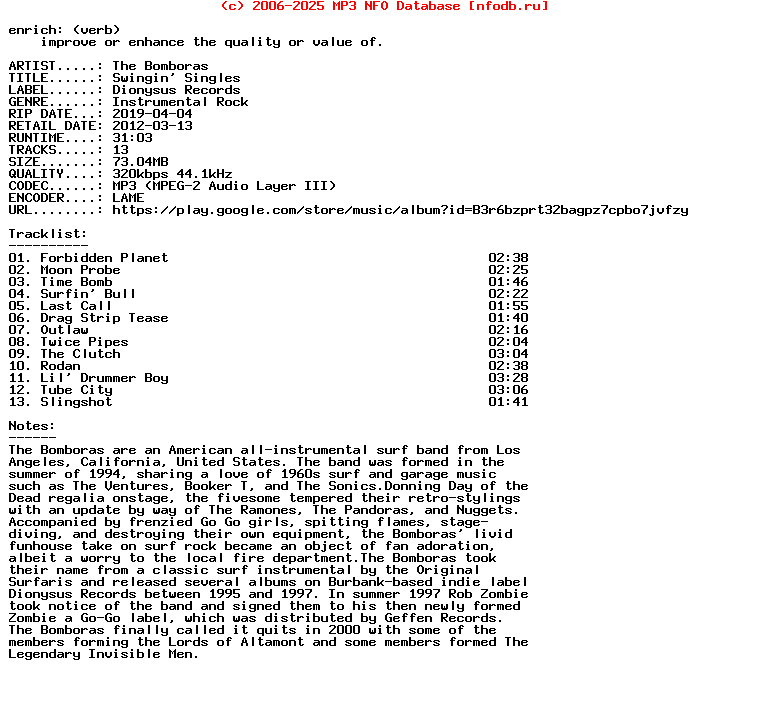 (c) 2006-2025 MP3 NFO Database [nfodb.ru]

enrich: (verb)
improve or enhance the quality or value of.

ARTIST.....: The Bomboras
TITLE......: Swingin' Singles
LABEL......: Dionysus Records
GENRE......: Instrumental Rock
RIP DATE...: 2019-04-04
RETAIL DATE: 2012-03-13
RUNTIME....: 31:03
TRACKS.....: 13
SIZE.......: 73.04MB
QUALITY....: 320kbps 44.1kHz
CODEC......: MP3 (MPEG-2 Audio Layer III)
ENCODER....: LAME
URL........: https://play.google.com/store/music/album?id=B3r6bzprt32bagpz7cpbo7jvfzy

Tracklist:
----------
01. Forbidden Planet 02:38
02. Moon Probe 02:25
03. Time Bomb 01:46
04. Surfin' Bull 02:22
05. Last Call 01:55
06. Drag Strip Tease 01:40
07. Outlaw 02:16
08. Twice Pipes 02:04
09. The Clutch 03:04
10. Rodan 02:38
11. Lil' Drummer Boy 03:28
12. Tube City 03:06
13. Slingshot 01:41

Notes:
------
The Bomboras are an American all-instrumental surf band from Los Angeles, California, United States. The band was formed in the summer of 1994, sharing a love of 1960s surf and garage music such as The Ventures, Booker T, and The Sonics.Donning Day of the Dead regalia onstage, the fivesome tempered their retro-stylings with an update by way of The Ramones, The Pandoras, and Nuggets. Accompanied by frenzied Go Go girls, spitting flames, stage-diving, and destroying their own equipment, the Bomboras' livid funhouse take on surf rock became an object of fan adoration, albeit a worry to the local fire department.The Bomboras took their name from a classic surf instrumental by the Original Surfaris and released several albums on Burbank-based indie label Dionysus Records between 1995 and 1997. In summer 1997 Rob Zombie took notice of the band and signed them to his then newly formed Zombie a Go-Go label, which was distributed by Geffen Records. The Bomboras finally called it quits in 2000 with some of the members forming the Lords of Altamont and some members formed The Legendary Invisible Men.